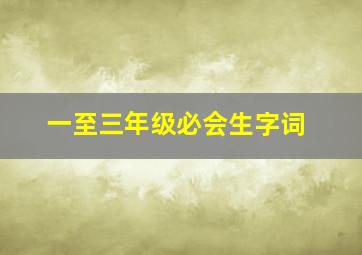 一至三年级必会生字词